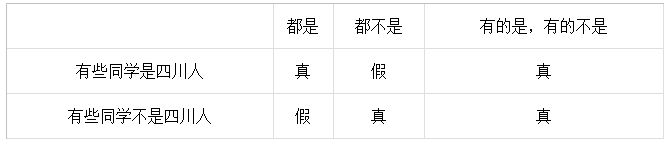 |  | 都是 | 都不是 | 有的是，有的不是 |
|---|---|---|---|
| 有些同学是四川人 | 真 | 假 | 真 |
| 有些同学不是四川人 | 假 | 真 | 真 |